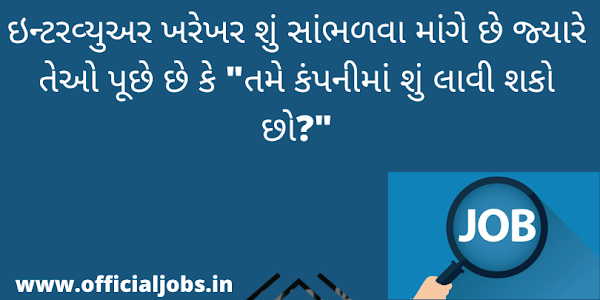 ઇન્ટરવ્યુઅર ખરેખર શું સાંભળવા માંગે છે જ્યારે તેઓ પૂછે છે કે "તમે કંપનીમાં શું લાવી શકો છો?"

JOB

www.officialjobs.in